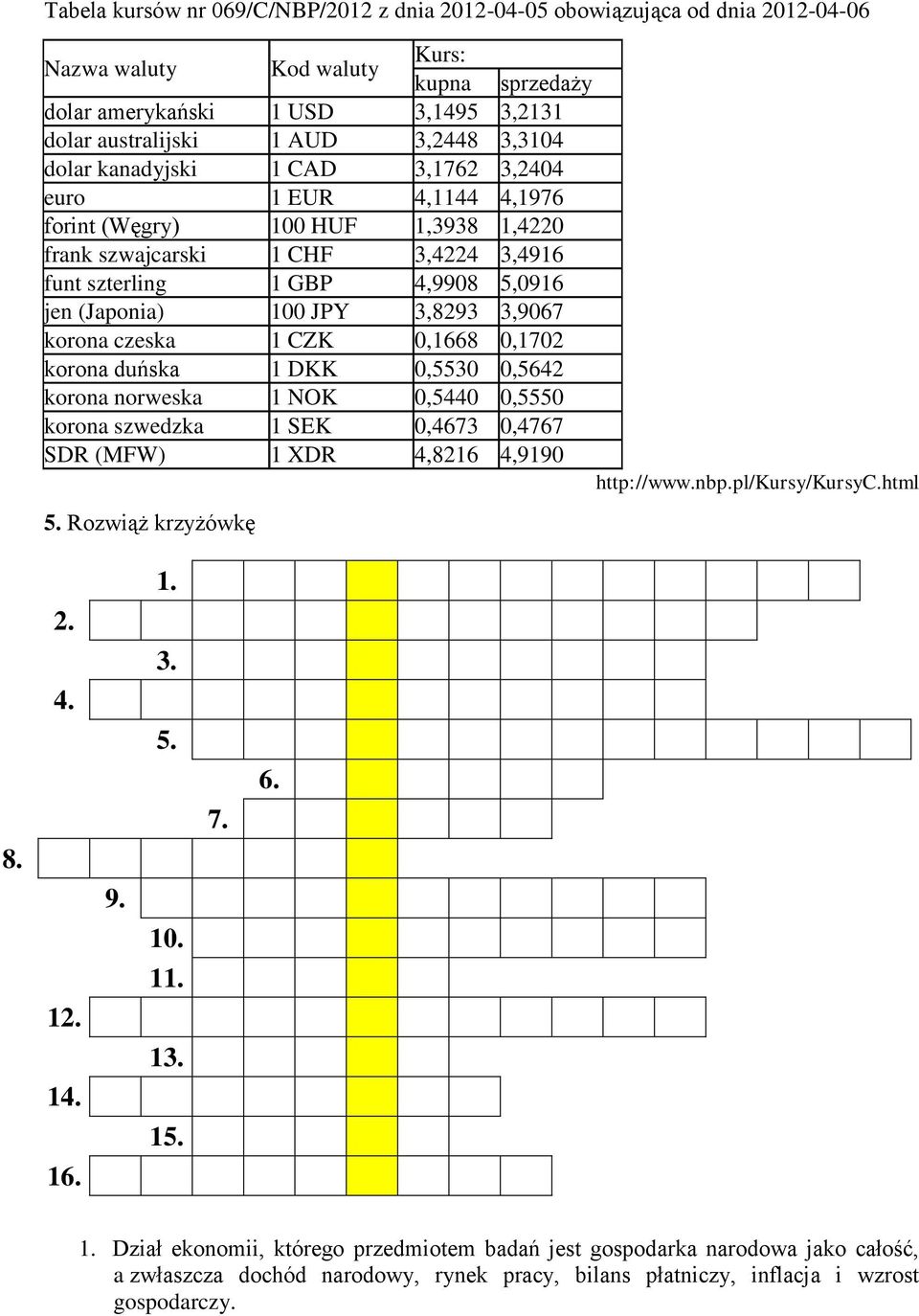 Tabela kursów nr 069/C/NBP/2012 z dnia 2012-04-05 obowiązująca od dnia 2012-04-06

| Nazwa waluty | Kod waluty | Kurs: kupna | sprzedaży |
|---|---|---|---|
| dolar amerykański | 1 USD | 3,1495 | 3,2131 |
| dolar australijski | 1 AUD | 3,2448 | 3,3104 |
| dolar kanadyjski | 1 CAD | 3,1762 | 3,2404 |
| euro | 1 EUR | 4,1144 | 4,1976 |
| forint (Węgry) | 100 HUF | 1,3938 | 1,4220 |
| frank szwajcarski | 1 CHF | 3,4224 | 3,4916 |
| funt szterling | 1 GBP | 4,9908 | 5,0916 |
| jen (Japonia) | 100 JPY | 3,8293 | 3,9067 |
| korona czeska | 1 CZK | 0,1668 | 0,1702 |
| korona duńska | 1 DKK | 0,5530 | 0,5642 |
| korona norweska | 1 NOK | 0,5440 | 0,5550 |
| korona szwedzka | 1 SEK | 0,4673 | 0,4767 |
| SDR (MFW) | 1 XDR | 4,8216 | 4,9190 |

http://www.nbp.pl/Kursy/KursyC.html

5. Rozwiąż krzyżówkę

1.
2.
3.
4.
5.
6.
7.
8.
9.
10.
11.
12.
13.
14.
15.
16.

1. Dział ekonomii, którego przedmiotem badań jest gospodarka narodowa jako całość, a zwłaszcza dochód narodowy, rynek pracy, bilans płatniczy, inflacja i wzrost gospodarczy.